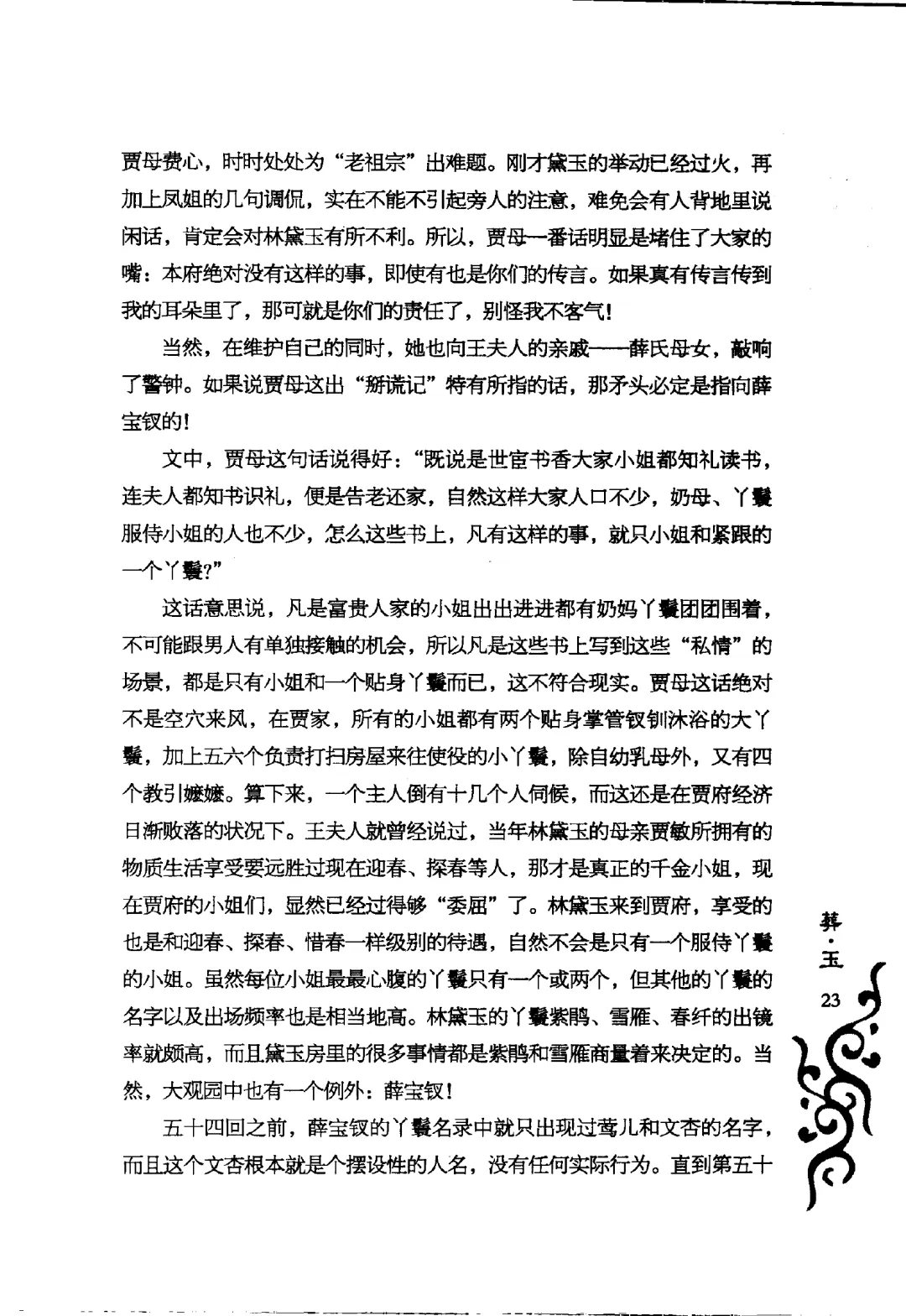 贾母费心，时时处处为“老祖宗”出难题。刚才黛玉的举动已经过火，再加上凤姐的几句调侃，实在不能不引起旁人的注意，难免会有人背地里说闲话，肯定会对林黛玉有所不利。所以，贾母一番话明显是堵住了大家的嘴：本府绝对没有这样的事，即使有也是你们的传言。如果真有传言传到我的耳朵里了，那可就是你们的责任了，别怪我不客气！

当然，在维护自己的同时，她也向王夫人的亲戚——薛氏母女，敲响了警钟。如果说贾母这出“掰谎记”特有所指的话，那矛头必定是指向薛宝钗的！

文中，贾母这句话说得好：“既说是世宦书香大家小姐都知礼读书，连夫人都知书识礼，便是告老还家，自然这样大家人口不少，奶母、丫鬟服侍小姐的人也不少，怎么这些书上，凡有这样的事，就只小姐和紧跟的一个丫鬟？”

这话意思说，凡是富贵人家的小姐出出进进都有奶妈丫鬟团团围着，不可能跟男人有单独接触的机会，所以凡是这些书上写到这些“私情”的场景，都是只有小姐和一个贴身丫鬟而已，这不符合现实。贾母这话绝对不是空穴来风，在贾家，所有的小姐都有两个贴身掌管钗钏沐浴的大丫鬟，加上五六个负责打扫房屋来往使役的小丫鬟，除自幼乳母外，又有四个教引嬷嬷。算下来，一个主人倒有十几个人伺候，而这还是在贾府经济日渐败落的状况下。王夫人就曾经说过，当年林黛玉的母亲贾敏所拥有的物质生活享受要远胜过现在迎春、探春等人，那才是真正的千金小姐，现在贾府的小姐们，显然已经过得够“委屈”了。林黛玉来到贾府，享受的也是和迎春、探春、惜春一样级别的待遇，自然不会是只有一个服侍丫鬟的小姐。虽然每位小姐最最心腹的丫鬟只有一个或两个，但其他的丫鬟的名字以及出场频率也是相当地高。林黛玉的丫鬟紫鹃、雪雁、春纤的出镜率就颇高，而且黛玉房里的很多事情都是紫鹃和雪雁商量着来决定的。当然，大观园中也有一个例外：薛宝钗！

五十四回之前，薛宝钗的丫鬟名录中就只出现过莺儿和文杏的名字，而且这个文杏根本就是个摆设性的人名，没有任何实际行为。直到第五十

葬·玉

23